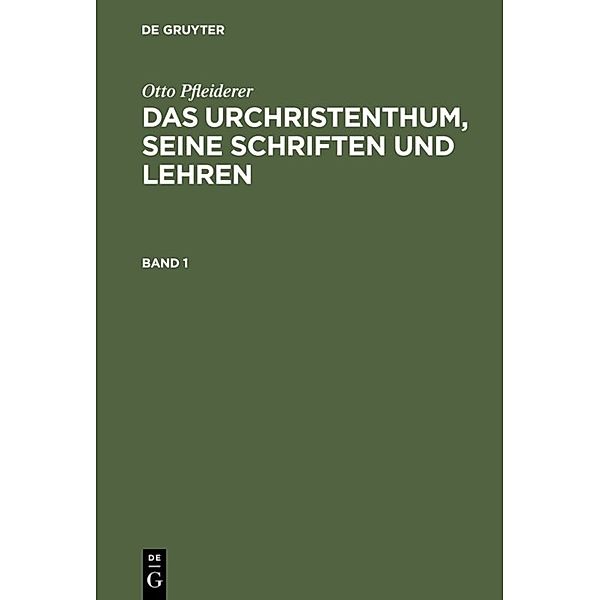 DE GRUYTER

Otto Pfleiderer

DAS URCHRISTENTHUM, SEINE SCHRIFTEN UND LEHREN

BAND 1

DE
G